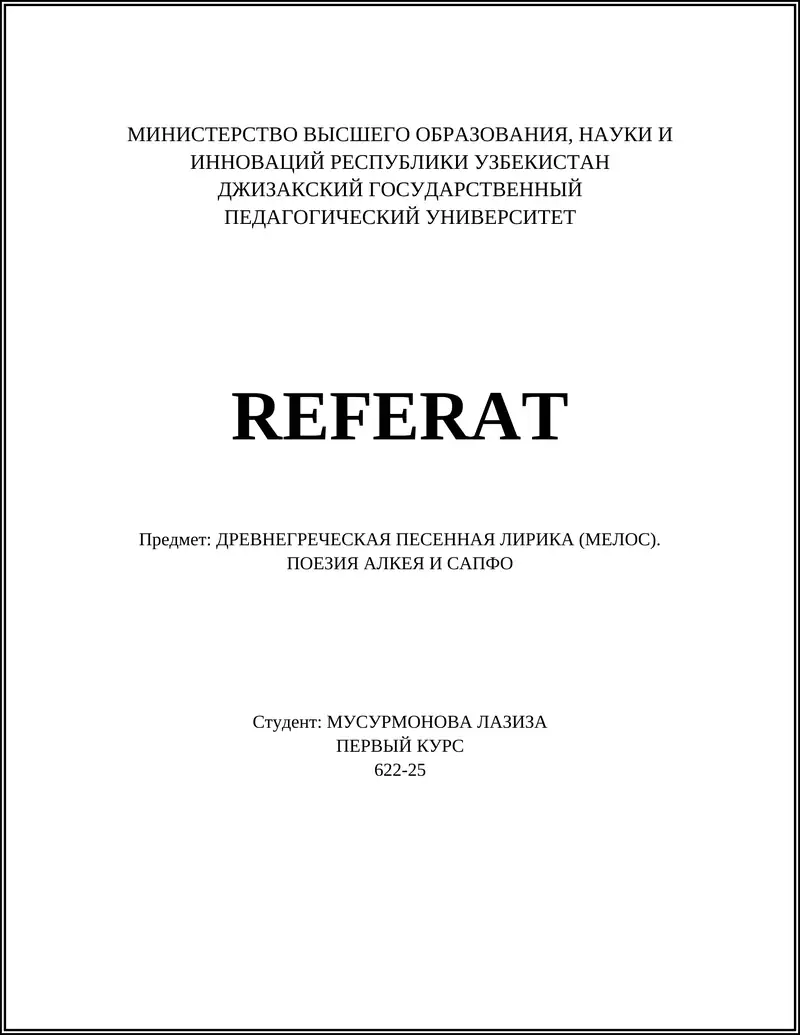 МИНИСТЕРСТВО ВЫСШЕГО ОБРАЗОВАНИЯ, НАУКИ И ИННОВАЦИЙ РЕСПУБЛИКИ УЗБЕКИСТАН
ДЖИЗАКСКИЙ ГОСУДАРСТВЕННЫЙ ПЕДАГОГИЧЕСКИЙ УНИВЕРСИТЕТ

REFERAT

Предмет: ДРЕВНЕГРЕЧЕСКАЯ ПЕСЕННАЯ ЛИРИКА (МЕЛОС). ПОЕЗИЯ АЛКЕЯ И САПФО

Студент: МУСУРМОНОВА ЛАЗИЗА
ПЕРВЫЙ КУРС
622-25